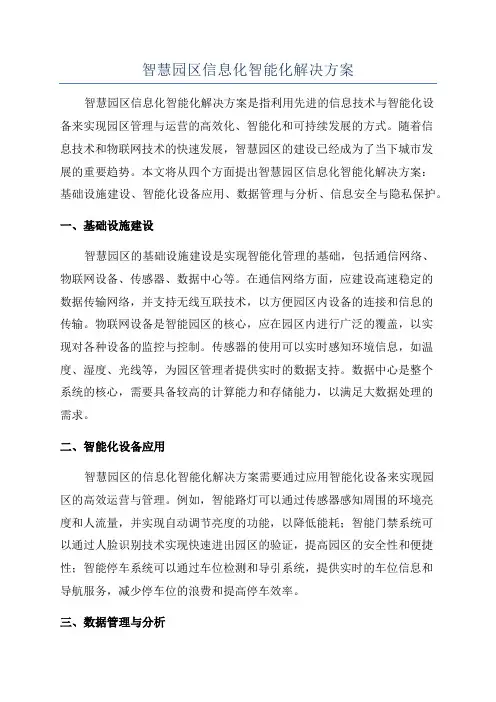 智慧园区信息化智能化解决方案

智慧园区信息化智能化解决方案是指利用先进的信息技术与智能化设备来实现园区管理与运营的高效化、智能化和可持续发展的方式。随着信息技术和物联网技术的快速发展，智慧园区的建设已经成为了当下城市发展的重要趋势。本文将从四个方面提出智慧园区信息化智能化解决方案：基础设施建设、智能化设备应用、数据管理与分析、信息安全与隐私保护。

一、基础设施建设

智慧园区的基础设施建设是实现智能化管理的基础，包括通信网络、物联网设备、传感器、数据中心等。在通信网络方面，应建设高速稳定的数据传输网络，并支持无线互联技术，以方便园区内设备的连接和信息的传输。物联网设备是智能园区的核心，应在园区内进行广泛的覆盖，以实现对各种设备的监控与控制。传感器的使用可以实时感知环境信息，如温度、湿度、光线等，为园区管理者提供实时的数据支持。数据中心是整个系统的核心，需要具备较高的计算能力和存储能力，以满足大数据处理的需求。

二、智能化设备应用

智慧园区的信息化智能化解决方案需要通过应用智能化设备来实现园区的高效运营与管理。例如，智能路灯可以通过传感器感知周围的环境亮度和人流量，并实现自动调节亮度的功能，以降低能耗；智能门禁系统可以通过人脸识别技术实现快速进出园区的验证，提高园区的安全性和便捷性；智能停车系统可以通过车位检测和导引系统，提供实时的车位信息和导航服务，减少停车位的浪费和提高停车效率。

三、数据管理与分析